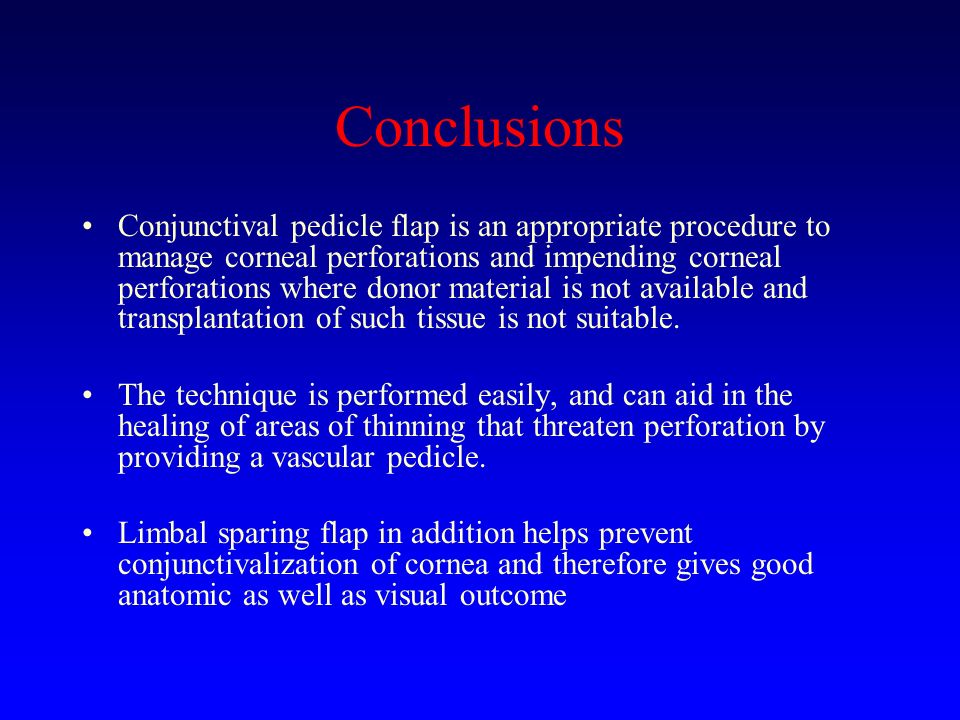 Conclusions

• Conjunctival pedicle flap is an appropriate procedure to manage corneal perforations and impending corneal perforations where donor material is not available and transplantation of such tissue is not suitable.

• The technique is performed easily, and can aid in the healing of areas of thinning that threaten perforation by providing a vascular pedicle.

• Limbal sparing flap in addition helps prevent conjunctivalization of cornea and therefore gives good anatomic as well as visual outcome